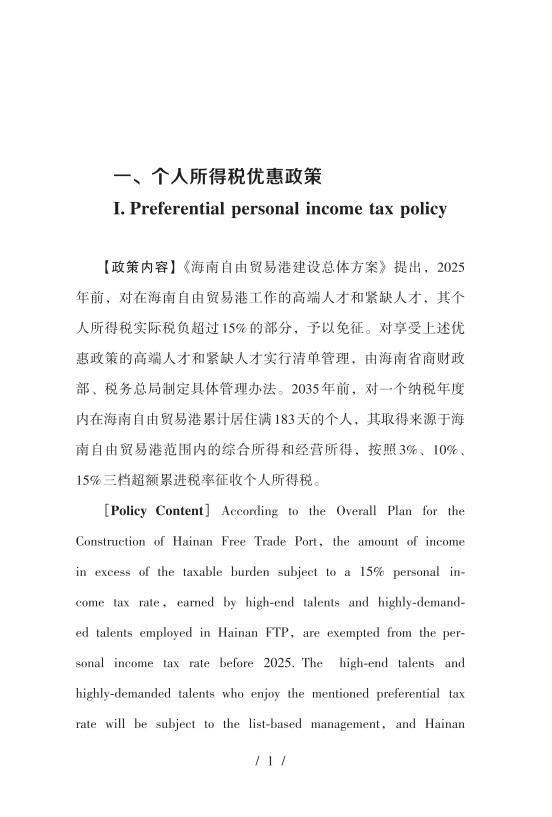 一、个人所得税优惠政策

I. Preferential personal income tax policy

【政策内容】《海南自由贸易港建设总体方案》提出，2025年前，对在海南自由贸易港工作的高端人才和紧缺人才，其个人所得税实际税负超过15%的部分，予以免征。对享受上述优惠政策的高端人才和紧缺人才实行清单管理，由海南省商财政部、税务总局制定具体管理办法。2035年前，对一个纳税年度内在海南自由贸易港累计居住满183天的个人，其取得来源于海南自由贸易港范围内的综合所得和经营所得，按照3%、10%、15%三档超额累进税率征收个人所得税。

［Policy Content］ According to the Overall Plan for the Construction of Hainan Free Trade Port, the amount of income in excess of the taxable burden subject to a 15% personal income tax rate, earned by high-end talents and highly-demanded talents employed in Hainan FTP, are exempted from the personal income tax rate before 2025. The high-end talents and highly-demanded talents who enjoy the mentioned preferential tax rate will be subject to the list-based management, and Hainan

/ 1 /